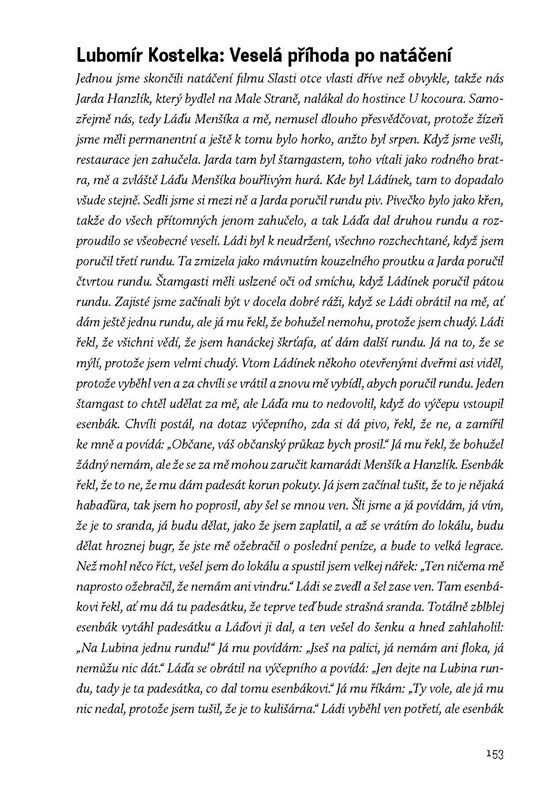 Lubomír Kostelka: Veselá příhoda po natáčení

Jednou jsme skončili natáčení filmu Slasti otce vlasti dříve než obvykle, takže nás Jarda Hanzlík, který bydlel na Male Straně, nalákal do hostince U kocoura. Samozřejmě nás, tedy Láďu Menšíka a mě, nemusel dlouho přesvědčovat, protože žízeň jsme měli permanentní a ještě k tomu bylo horko, anžto byl srpen. Když jsme vešli, restaurace jen zahučela. Jarda tam byl štamgastem, toho vítali jako rodného bratra, mě a zvláště Láďu Menšíka bouřlivým hurá. Kde byl Ládínek, tam to dopadalo všude stejně. Sedli jsme si mezi ně a Jarda poručil rundu piv. Pivečko bylo jako křen, takže do všech přítomných jenom zahučelo, a tak Láďa dal druhou rundu a rozproudilo se všeobecné veselí. Ládi byl k neudržení, všechno rozchechtané, když jsem poručil třetí rundu. Ta zmizela jako mávnutím kouzelného proutku a Jarda poručil čtvrtou rundu. Štamgasti měli uslzené oči od smíchu, když Ládínek poručil pátou rundu. Zajisté jsme začínali být v docela dobré ráži, když se Ládi obrátil na mě, ať dám ještě jednu rundu, ale já mu řekl, že bohužel nemohu, protože jsem chudý. Ládi řekl, že všichni vědí, že jsem hanáckej škrťafa, ať dám další rundu. Já na to, že se mýlí, protože jsem velmi chudý. Vtom Ládínek někoho otevřenými dveřmi asi viděl, protože vyběhl ven a za chvíli se vrátil a znovu mě vybídl, abych poručil rundu. Jeden štamgast to chtěl udělat za mě, ale Láďa mu to nedovolil, když do výčepu vstoupil esenbák. Chvíli postál, na dotaz výčepního, zda si dá pivo, řekl, že ne, a zamířil ke mně a povídá: „Občane, váš občanský průkaz bych prosil." Já mu řekl, že bohužel žádný nemám, ale že se za mě mohou zaručit kamarádi Menšík a Hanzlík. Esenbák řekl, že to ne, že mu dám padesát korun pokuty. Já jsem začínal tušit, že to je nějaká habaďůra, tak jsem ho poprosil, aby šel se mnou ven. Šli jsme a já povídám, já vím, že je to sranda, já budu dělat, jako že jsem zaplatil, a až se vrátím do lokálu, budu dělat hroznej bugr, že jste mě ožebračil o poslední peníze, a bude to velká legrace. Než mohl něco říct, vešel jsem do lokálu a spustil jsem velkej nářek: „Ten ničema mě naprosto ožebračil, že nemám ani vindru." Ládi se zvedl a šel zase ven. Tam esenbákovi řekl, ať mu dá tu padesátku, že teprve teď bude strašná sranda. Totálně zblblej esenbák vytáhl padesátku a Láďovi ji dal, a ten vešel do šenku a hned zahlaholil: „Na Lubina jednu rundu!" Já mu povídám: „Jseš na palici, já nemám ani floka, já nemůžu nic dát." Láďa se obrátil na výčepního a povídá: „Jen dejte na Lubina rundu, tady je ta padesátka, co dal tomu esenbákovi." Já mu říkám: „Ty vole, ale já mu nic nedal, protože jsem tušil, že je to kulišárna." Ládi vyběhl ven potřetí, ale esenbák

153